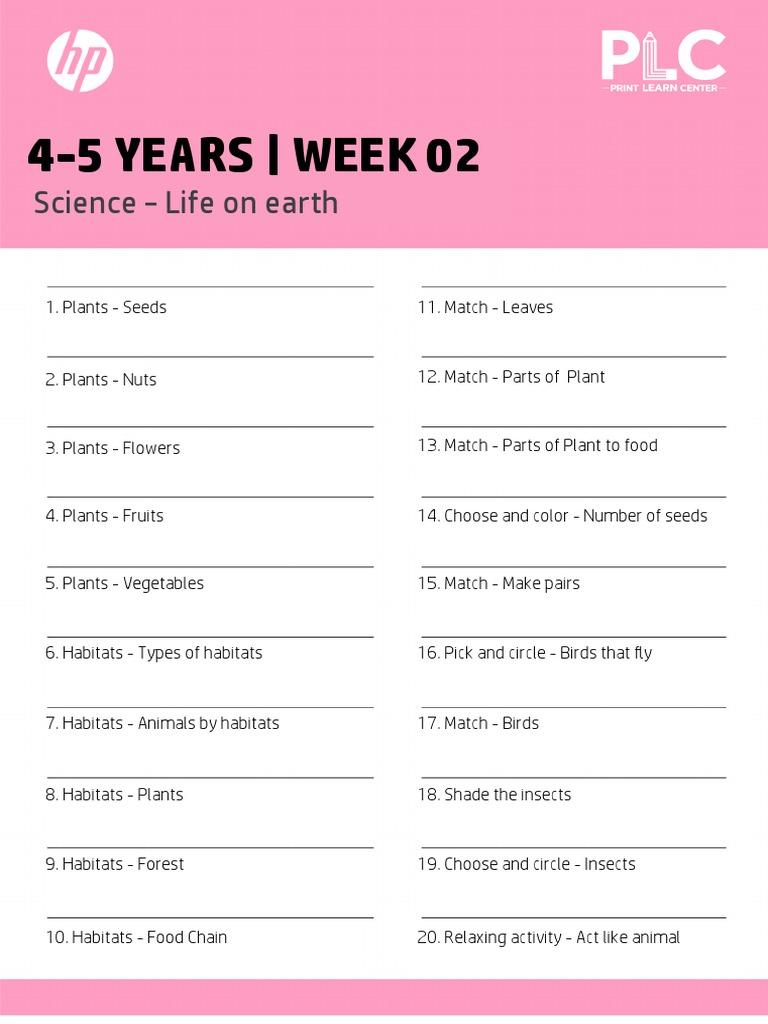 hp

PLC
PRINT LEARN CENTER

4-5 YEARS | WEEK 02
Science – Life on earth

1. Plants - Seeds

2. Plants - Nuts

3. Plants - Flowers

4. Plants - Fruits

5. Plants - Vegetables

6. Habitats - Types of habitats

7. Habitats - Animals by habitats

8. Habitats - Plants

9. Habitats - Forest

10. Habitats - Food Chain

11. Match - Leaves

12. Match - Parts of Plant

13. Match - Parts of Plant to food

14. Choose and color - Number of seeds

15. Match - Make pairs

16. Pick and circle - Birds that fly

17. Match - Birds

18. Shade the insects

19. Choose and circle - Insects

20. Relaxing activity - Act like animal